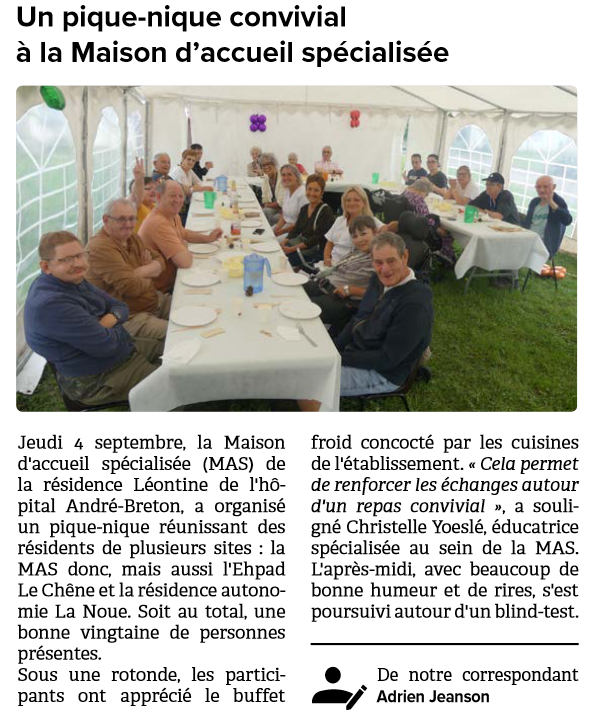 Un pique-nique convivial à la Maison d'accueil spécialisée

Jeudi 4 septembre, la Maison d'accueil spécialisée (MAS) de la résidence Léontine de l'hôpital André-Breton, a organisé un pique-nique réunissant des résidents de plusieurs sites : la MAS donc, mais aussi l'Ehpad Le Chêne et la résidence autonomie La Noue. Soit au total, une bonne vingtaine de personnes présentes.
Sous une rotonde, les participants ont apprécié le buffet froid concocté par les cuisines de l'établissement. « Cela permet de renforcer les échanges autour d'un repas convivial », a souligné Christelle Yoeslé, éducatrice spécialisée au sein de la MAS. L'après-midi, avec beaucoup de bonne humeur et de rires, s'est poursuivi autour d'un blind-test.

De notre correspondant
Adrien Jeanson